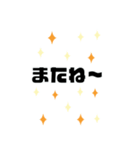 またね～